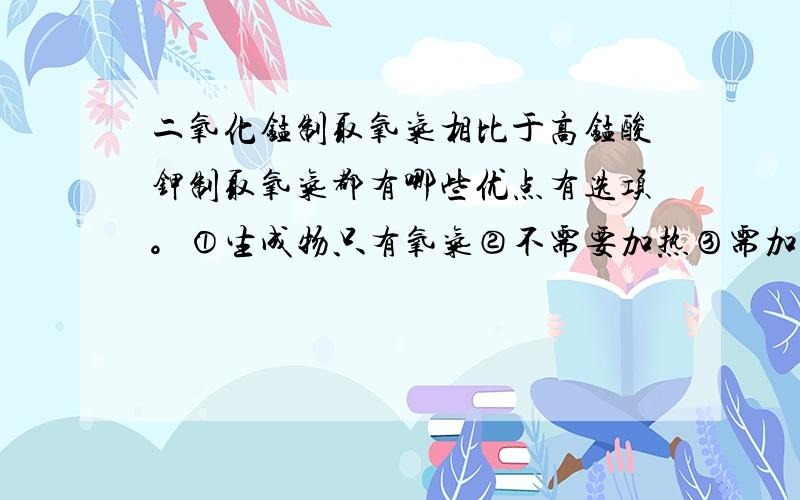 二氧化锰制取氧气相比于高锰酸钾制取氧气都有哪些优点有选项。①生成物只有氧气②不需要加热③需加